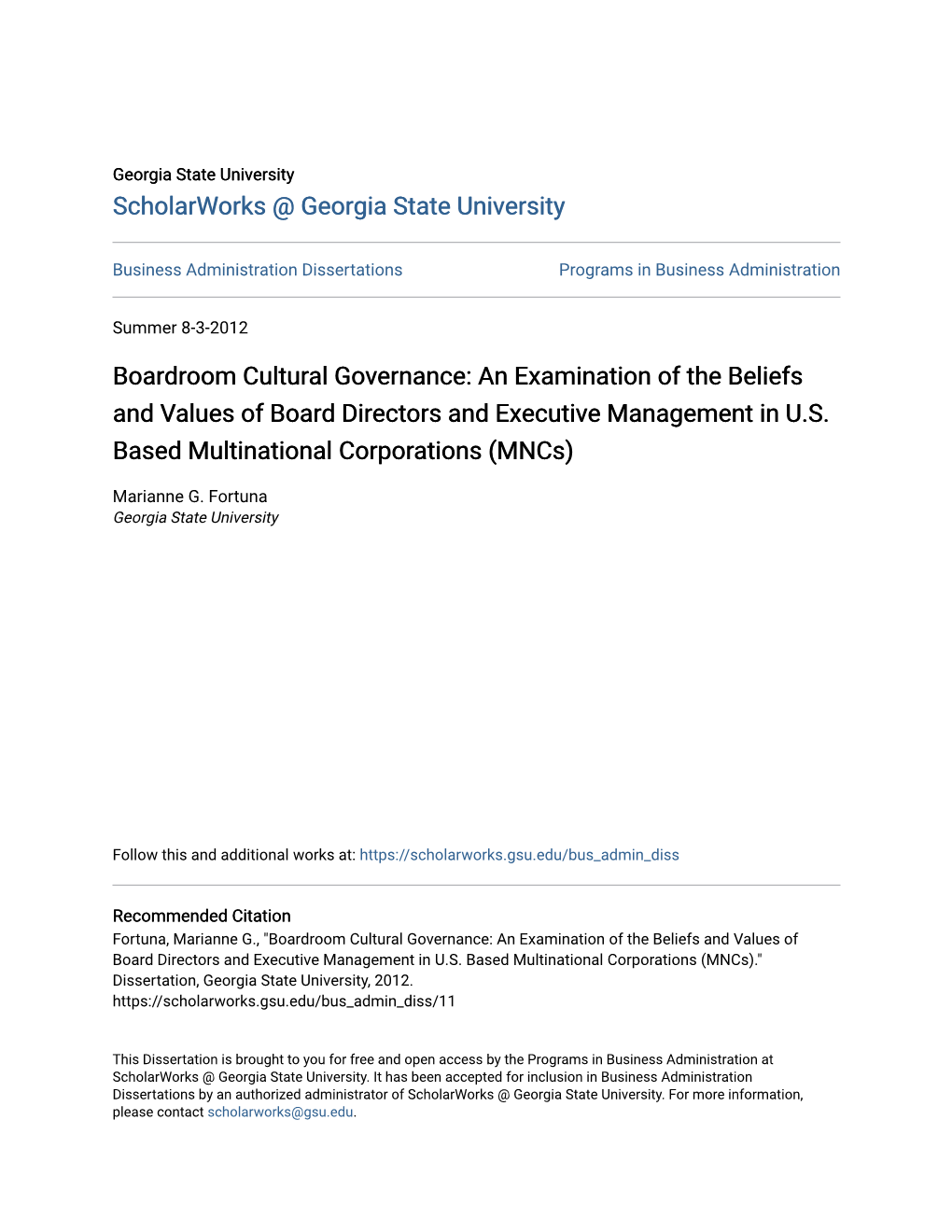 Georgia State University
ScholarWorks @ Georgia State University

Business Administration Dissertations

Programs in Business Administration

Summer 8-3-2012

Boardroom Cultural Governance: An Examination of the Beliefs and Values of Board Directors and Executive Management in U.S. Based Multinational Corporations (MNCs)

Marianne G. Fortuna
Georgia State University

Follow this and additional works at: https://scholarworks.gsu.edu/bus_admin_diss

Recommended Citation
Fortuna, Marianne G., "Boardroom Cultural Governance: An Examination of the Beliefs and Values of Board Directors and Executive Management in U.S. Based Multinational Corporations (MNCs)." Dissertation, Georgia State University, 2012.
https://scholarworks.gsu.edu/bus_admin_diss/11

This Dissertation is brought to you for free and open access by the Programs in Business Administration at ScholarWorks @ Georgia State University. It has been accepted for inclusion in Business Administration Dissertations by an authorized administrator of ScholarWorks @ Georgia State University. For more information, please contact scholarworks@gsu.edu.